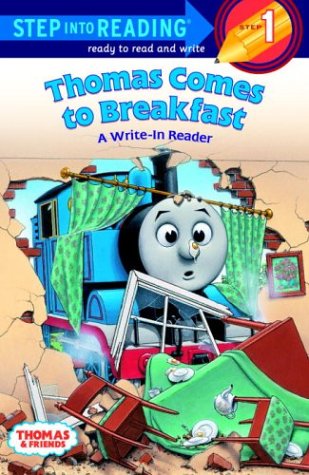 STEP INTO READING®
ready to read and write

STEP 1

Thomas Comes to Breakfast
A Write-In Reader

THOMAS & FRIENDS